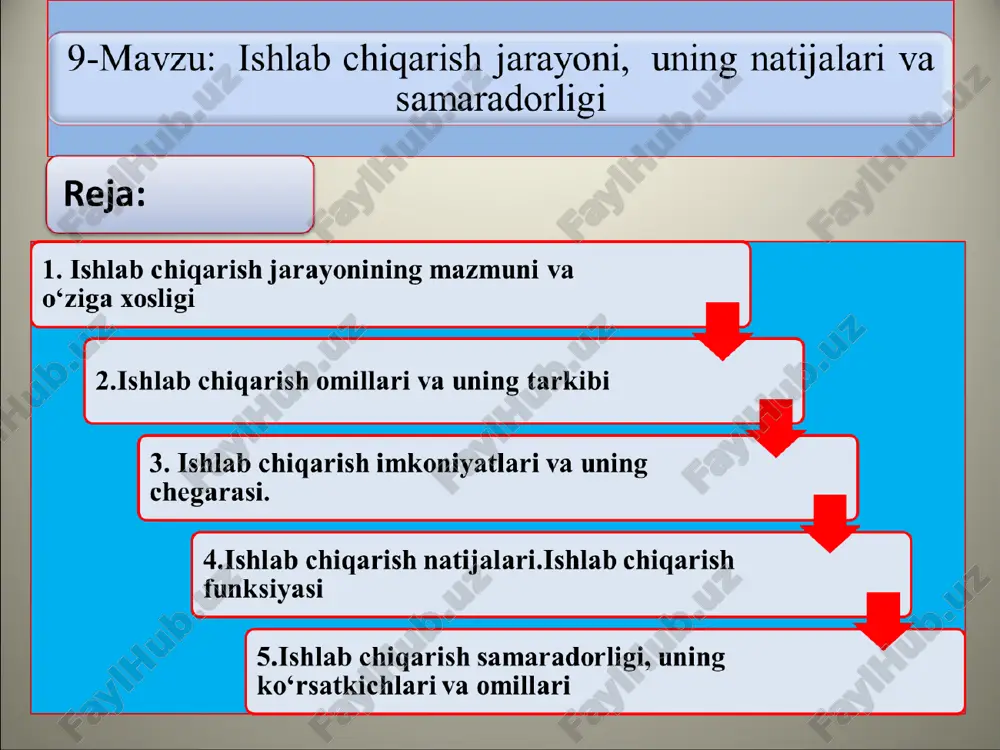 9-Mavzu: Ishlab chiqarish jarayoni, uning natijalari va samaradorligi

Reja:

1. Ishlab chiqarish jarayonining mazmuni va o‘ziga xosligi

2.Ishlab chiqarish omillari va uning tarkibi

3. Ishlab chiqarish imkoniyatlari va uning chegarasi.

4.Ishlab chiqarish natijalari.Ishlab chiqarish funksiyasi

5.Ishlab chiqarish samaradorligi, uning ko‘rsatkichlari va omillari

FaylHub.uz